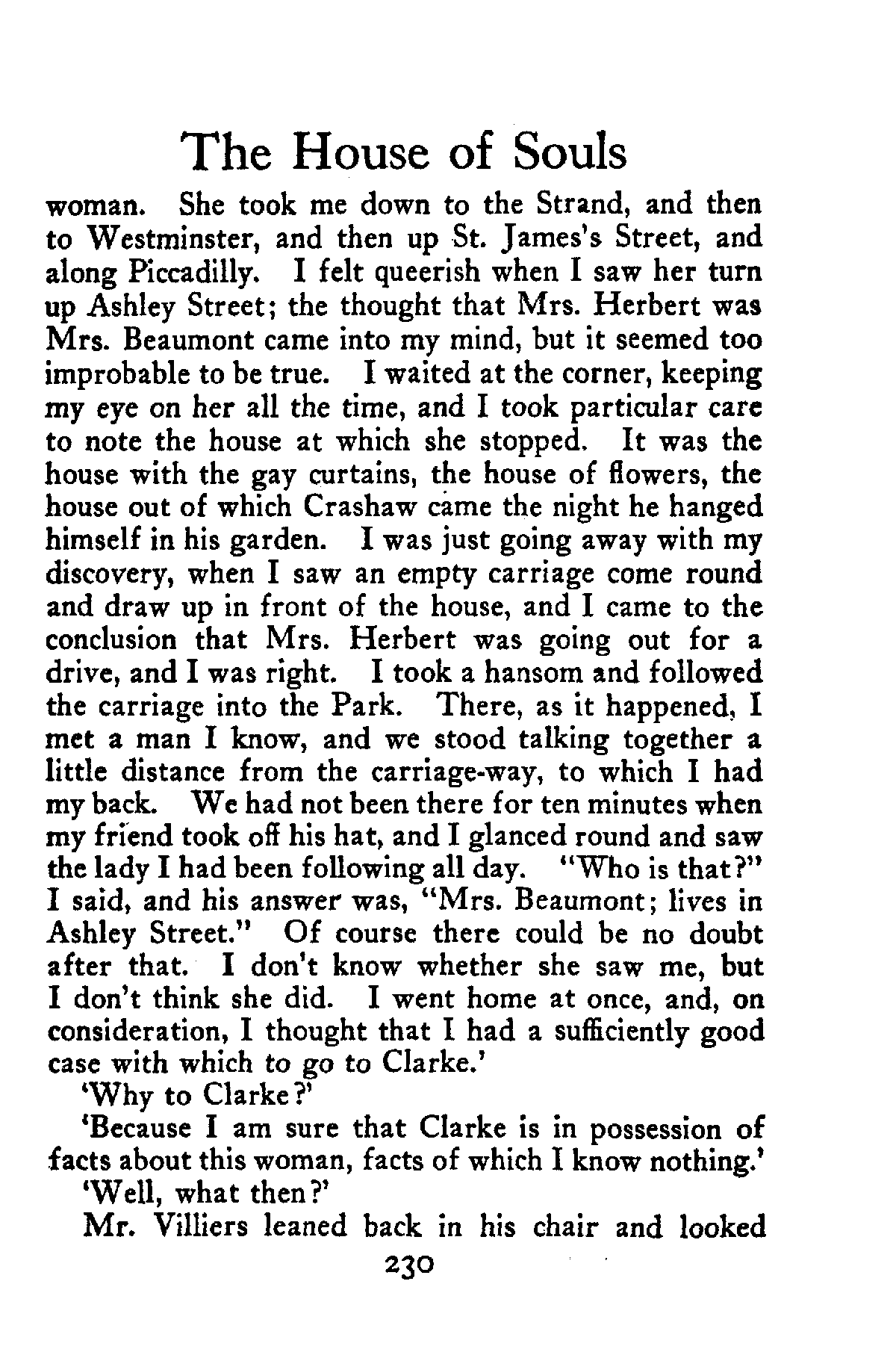 The House of Souls

woman. She took me down to the Strand, and then to Westminster, and then up St. James's Street, and along Piccadilly. I felt queerish when I saw her turn up Ashley Street; the thought that Mrs. Herbert was Mrs. Beaumont came into my mind, but it seemed too improbable to be true. I waited at the corner, keeping my eye on her all the time, and I took particular care to note the house at which she stopped. It was the house with the gay curtains, the house of flowers, the house out of which Crashaw came the night he hanged himself in his garden. I was just going away with my discovery, when I saw an empty carriage come round and draw up in front of the house, and I came to the conclusion that Mrs. Herbert was going out for a drive, and I was right. I took a hansom and followed the carriage into the Park. There, as it happened, I met a man I know, and we stood talking together a little distance from the carriage-way, to which I had my back. We had not been there for ten minutes when my friend took off his hat, and I glanced round and saw the lady I had been following all day. "Who is that?" I said, and his answer was, "Mrs. Beaumont; lives in Ashley Street." Of course there could be no doubt after that. I don't know whether she saw me, but I don't think she did. I went home at once, and, on consideration, I thought that I had a sufficiently good case with which to go to Clarke.'

'Why to Clarke?'

'Because I am sure that Clarke is in possession of facts about this woman, facts of which I know nothing.'

'Well, what then?'

Mr. Villiers leaned back in his chair and looked

230